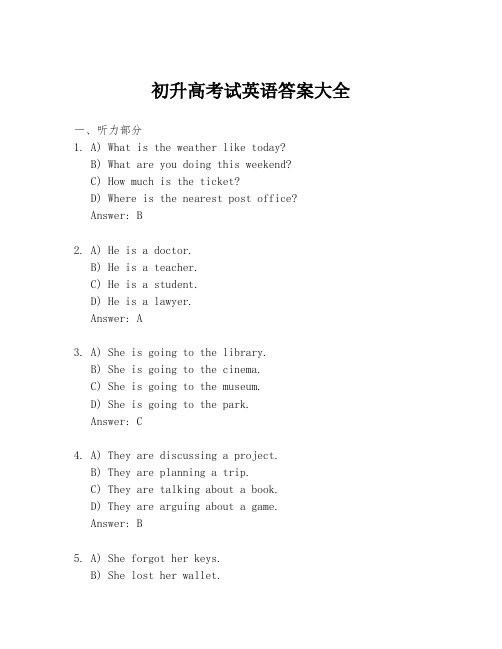 初升高考试英语答案大全

一、听力部分

1. A) What is the weather like today?
B) What are you doing this weekend?
C) How much is the ticket?
D) Where is the nearest post office?
Answer: B

2. A) He is a doctor.
B) He is a teacher.
C) He is a student.
D) He is a lawyer.
Answer: A

3. A) She is going to the library.
B) She is going to the cinema.
C) She is going to the museum.
D) She is going to the park.
Answer: C

4. A) They are discussing a project.
B) They are planning a trip.
C) They are talking about a book.
D) They are arguing about a game.
Answer: B

5. A) She forgot her keys.
B) She lost her wallet.